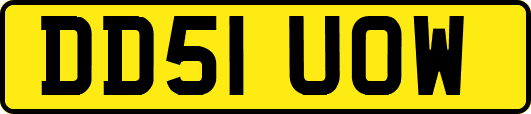 DD51 UOW